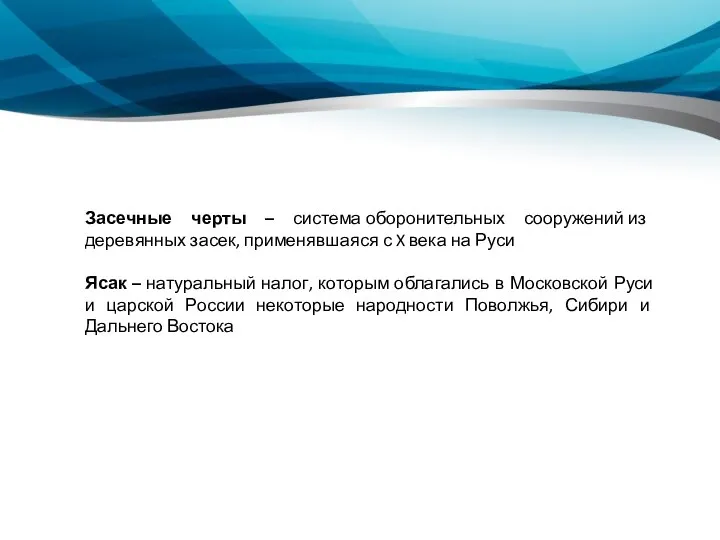 Засечные черты – система оборонительных сооружений из деревянных засек, применявшаяся с X века на Руси

Ясак – натуральный налог, которым облагались в Московской Руси и царской России некоторые народности Поволжья, Сибири и Дальнего Востока